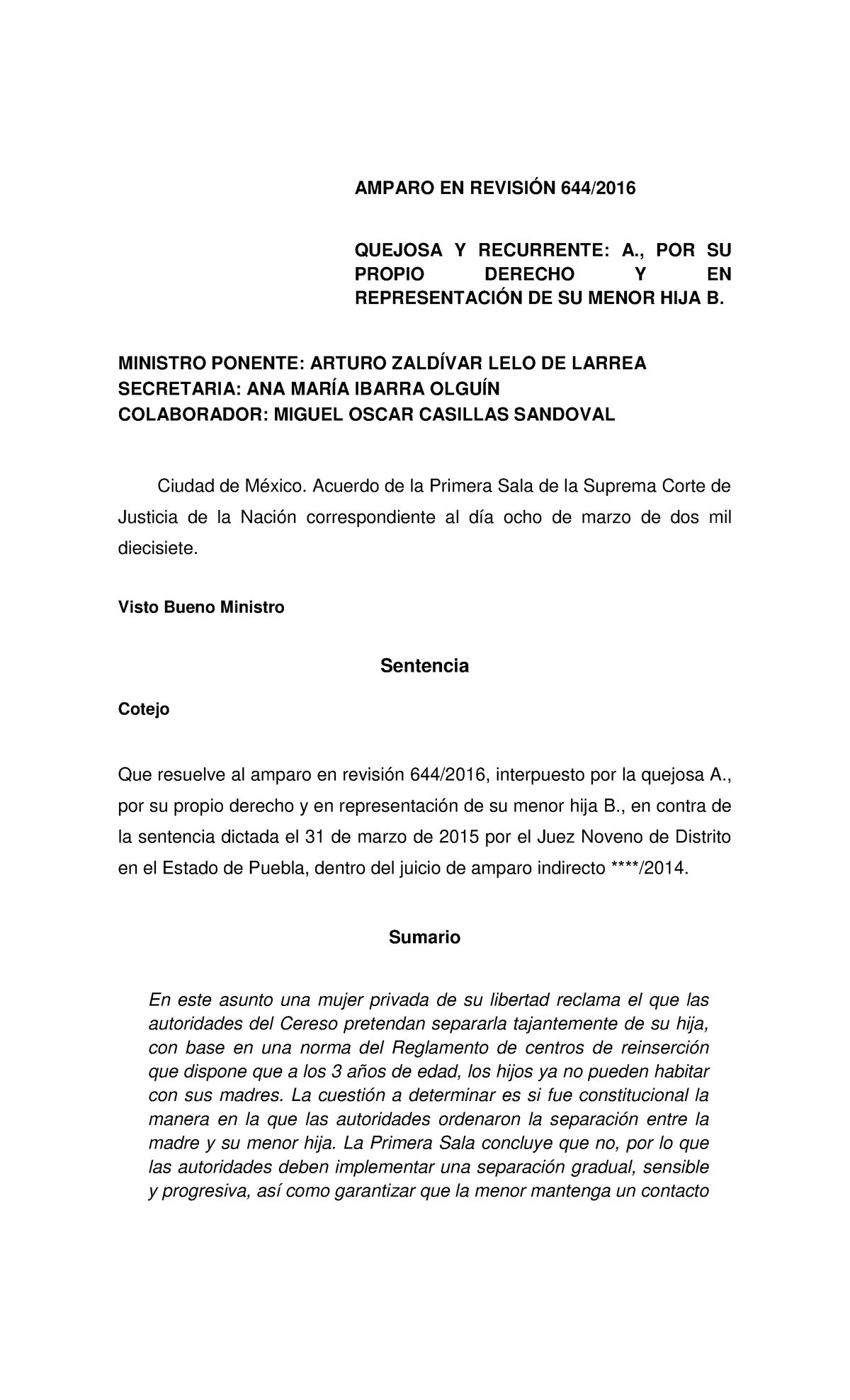 AMPARO EN REVISIÓN 644/2016

QUEJOSA Y RECURRENTE: A., POR SU PROPIO DERECHO Y EN REPRESENTACIÓN DE SU MENOR HIJA B.

MINISTRO PONENTE: ARTURO ZALDÍVAR LELO DE LARREA
SECRETARIA: ANA MARÍA IBARRA OLGUÍN
COLABORADOR: MIGUEL OSCAR CASILLAS SANDOVAL

Ciudad de México. Acuerdo de la Primera Sala de la Suprema Corte de Justicia de la Nación correspondiente al día ocho de marzo de dos mil diecisiete.

Visto Bueno Ministro

Sentencia

Cotejo

Que resuelve al amparo en revisión 644/2016, interpuesto por la quejosa A., por su propio derecho y en representación de su menor hija B., en contra de la sentencia dictada el 31 de marzo de 2015 por el Juez Noveno de Distrito en el Estado de Puebla, dentro del juicio de amparo indirecto ****/2014.

Sumario

En este asunto una mujer privada de su libertad reclama el que las autoridades del Cereso pretendan separarla tajantemente de su hija, con base en una norma del Reglamento de centros de reinserción que dispone que a los 3 años de edad, los hijos ya no pueden habitar con sus madres. La cuestión a determinar es si fue constitucional la manera en la que las autoridades ordenaron la separación entre la madre y su menor hija. La Primera Sala concluye que no, por lo que las autoridades deben implementar una separación gradual, sensible y progresiva, así como garantizar que la menor mantenga un contacto